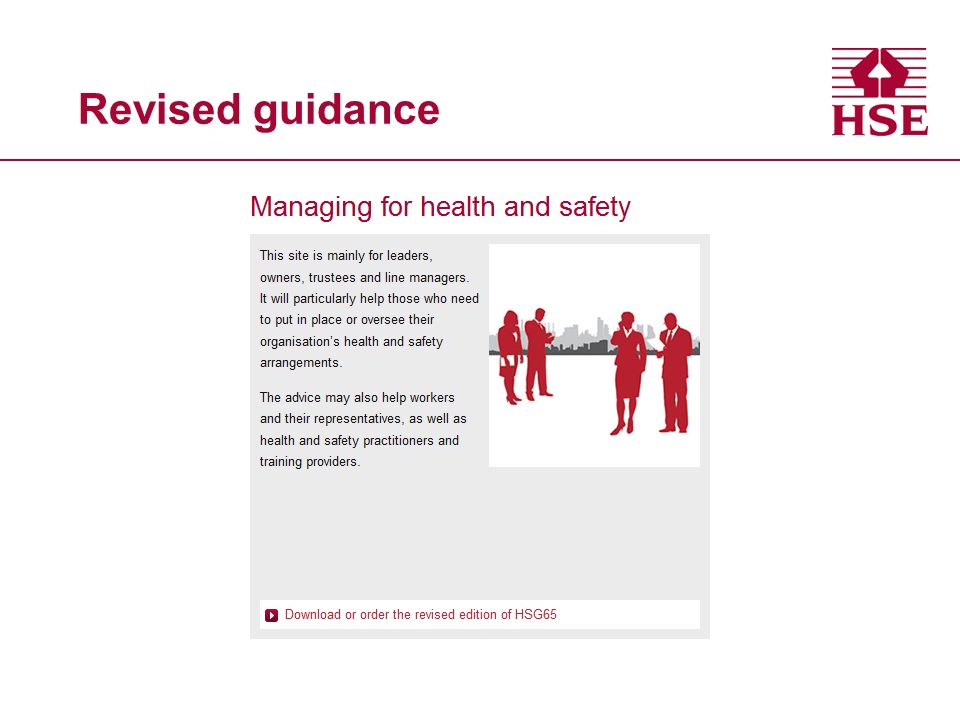 Revised guidance

HSE

Managing for health and safety

This site is mainly for leaders, owners, trustees and line managers. It will particularly help those who need to put in place or oversee their organisation's health and safety arrangements.

The advice may also help workers and their representatives, as well as health and safety practitioners and training providers.

Download or order the revised edition of HSG65